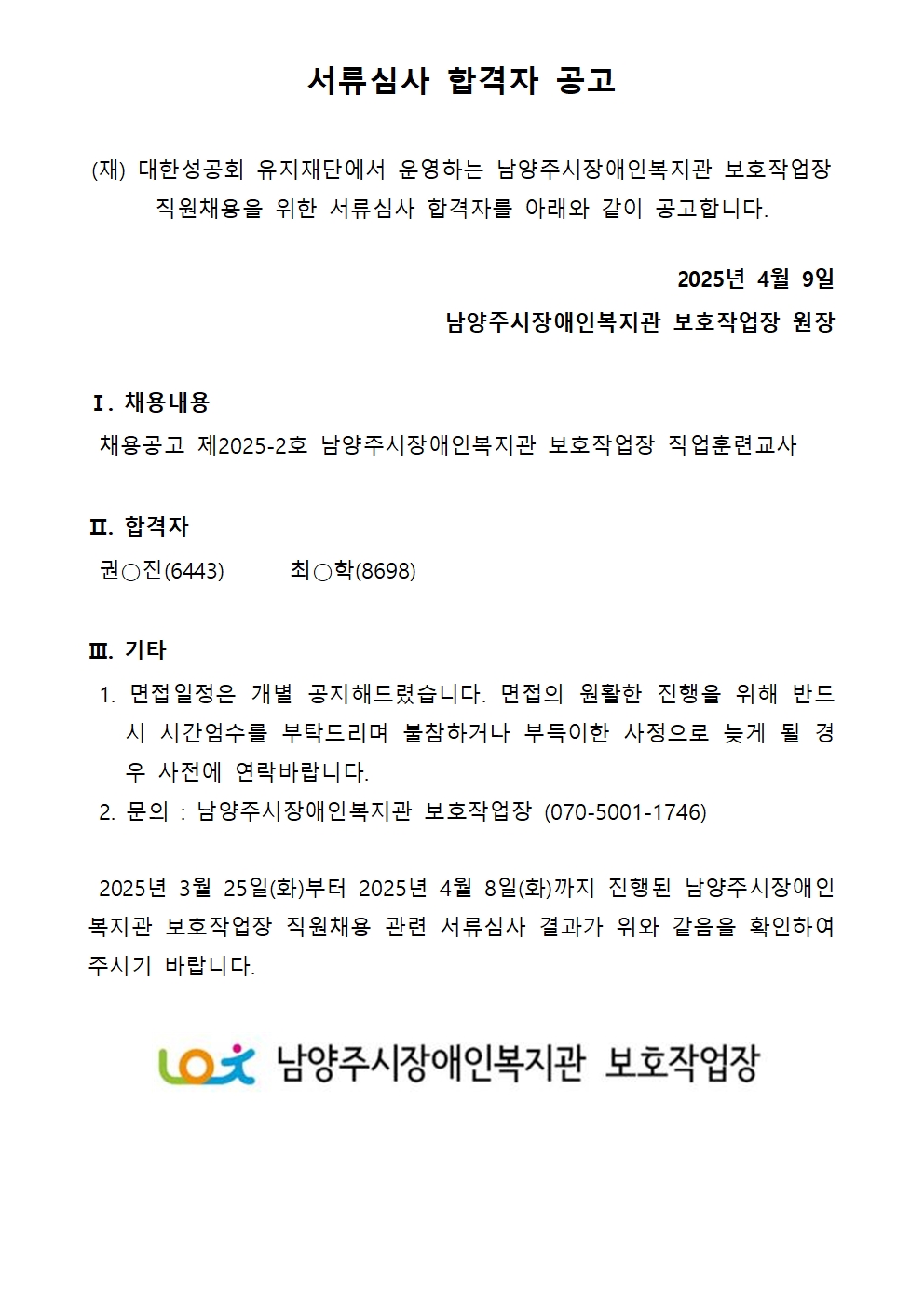 서류심사 합격자 공고

(재) 대한성공회 유지재단에서 운영하는 남양주시장애인복지관 보호작업장 직원채용을 위한 서류심사 합격자를 아래와 같이 공고합니다.

2025년 4월 9일
남양주시장애인복지관 보호작업장 원장

Ⅰ. 채용내용
채용공고 제2025-2호 남양주시장애인복지관 보호작업장 직업훈련교사

Ⅱ. 합격자
권○진(6443)　　최○학(8698)

Ⅲ. 기타
1. 면접일정은 개별 공지해드렸습니다. 면접의 원활한 진행을 위해 반드시 시간엄수를 부탁드리며 불참하거나 부득이한 사정으로 늦게 될 경우 사전에 연락바랍니다.
2. 문의 : 남양주시장애인복지관 보호작업장 (070-5001-1746)

2025년 3월 25일(화)부터 2025년 4월 8일(화)까지 진행된 남양주시장애인복지관 보호작업장 직원채용 관련 서류심사 결과가 위와 같음을 확인하여 주시기 바랍니다.

남양주시장애인복지관 보호작업장